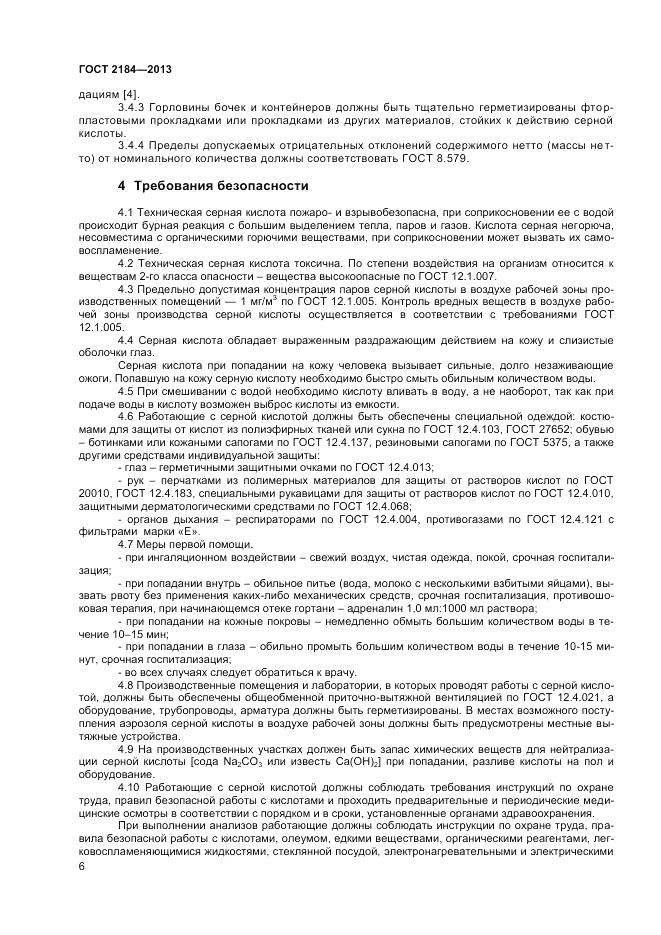 ГОСТ 2184—2013

дациям [4].

3.4.3 Горловины бочек и контейнеров должны быть тщательно герметизированы фторпластовыми прокладками или прокладками из других материалов, стойких к действию серной кислоты.

3.4.4 Пределы допускаемых отрицательных отклонений содержимого нетто (массы нетто) от номинального количества должны соответствовать ГОСТ 8.579.

4 Требования безопасности

4.1 Техническая серная кислота пожаро- и взрывобезопасна, при соприкосновении ее с водой происходит бурная реакция с большим выделением тепла, паров и газов. Кислота серная негорюча, несовместима с органическими горючими веществами, при соприкосновении может вызвать их самовоспламенение.

4.2 Техническая серная кислота токсична. По степени воздействия на организм относится к веществам 2-го класса опасности – вещества высокоопасные по ГОСТ 12.1.007.

4.3 Предельно допустимая концентрация паров серной кислоты в воздухе рабочей зоны производственных помещений — 1 мг/м$^3$ по ГОСТ 12.1.005. Контроль вредных веществ в воздухе рабочей зоны производства серной кислоты осуществляется в соответствии с требованиями ГОСТ 12.1.005.

4.4 Серная кислота обладает выраженным раздражающим действием на кожу и слизистые оболочки глаз.

Серная кислота при попадании на кожу человека вызывает сильные, долго незаживающие ожоги. Попавшую на кожу серную кислоту необходимо быстро смыть обильным количеством воды.

4.5 При смешивании с водой необходимо кислоту вливать в воду, а не наоборот, так как при подаче воды в кислоту возможен выброс кислоты из емкости.

4.6 Работающие с серной кислотой должны быть обеспечены специальной одеждой: костюмами для защиты от кислот из полиэфирных тканей или сукна по ГОСТ 12.4.103, ГОСТ 27652; обувью – ботинками или кожаными сапогами по ГОСТ 12.4.137, резиновыми сапогами по ГОСТ 5375, а также другими средствами индивидуальной защиты:

- глаз – герметичными защитными очками по ГОСТ 12.4.013;

- рук – перчатками из полимерных материалов для защиты от растворов кислот по ГОСТ 20010, ГОСТ 12.4.183, специальными рукавицами для защиты от растворов кислот по ГОСТ 12.4.010, защитными дерматологическими средствами по ГОСТ 12.4.068;

- органов дыхания – респираторами по ГОСТ 12.4.004, противогазами по ГОСТ 12.4.121 с фильтрами марки «Е».

4.7 Меры первой помощи.

- при ингаляционном воздействии – свежий воздух, чистая одежда, покой, срочная госпитализация;

- при попадании внутрь – обильное питье (вода, молоко с несколькими взбитыми яйцами), вызвать рвоту без применения каких-либо механических средств, срочная госпитализация, противошоковая терапия, при начинающемся отеке гортани – адреналин 1,0 мл:1000 мл раствора;

- при попадании на кожные покровы – немедленно обмыть большим количеством воды в течение 10–15 мин;

- при попадании в глаза – обильно промыть большим количеством воды в течение 10-15 минут, срочная госпитализация;

- во всех случаях следует обратиться к врачу.

4.8 Производственные помещения и лаборатории, в которых проводят работы с серной кислотой, должны быть обеспечены общеобменной приточно-вытяжной вентиляцией по ГОСТ 12.4.021, а оборудование, трубопроводы, арматура должны быть герметизированы. В местах возможного поступления аэрозоля серной кислоты в воздухе рабочей зоны должны быть предусмотрены местные вытяжные устройства.

4.9 На производственных участках должен быть запас химических веществ для нейтрализации серной кислоты [сода $Na_2CO_3$ или известь $Ca(OH)_2$] при попадании, разливе кислоты на пол и оборудование.

4.10 Работающие с серной кислотой должны соблюдать требования инструкций по охране труда, правил безопасной работы с кислотами и проходить предварительные и периодические медицинские осмотры в соответствии с порядком и в сроки, установленные органами здравоохранения.

При выполнении анализов работающие должны соблюдать инструкции по охране труда, правила безопасной работы с кислотами, олеумом, едкими веществами, органическими реагентами, легковоспламеняющимися жидкостями, стеклянной посудой, электронагревательными и электрическими

6